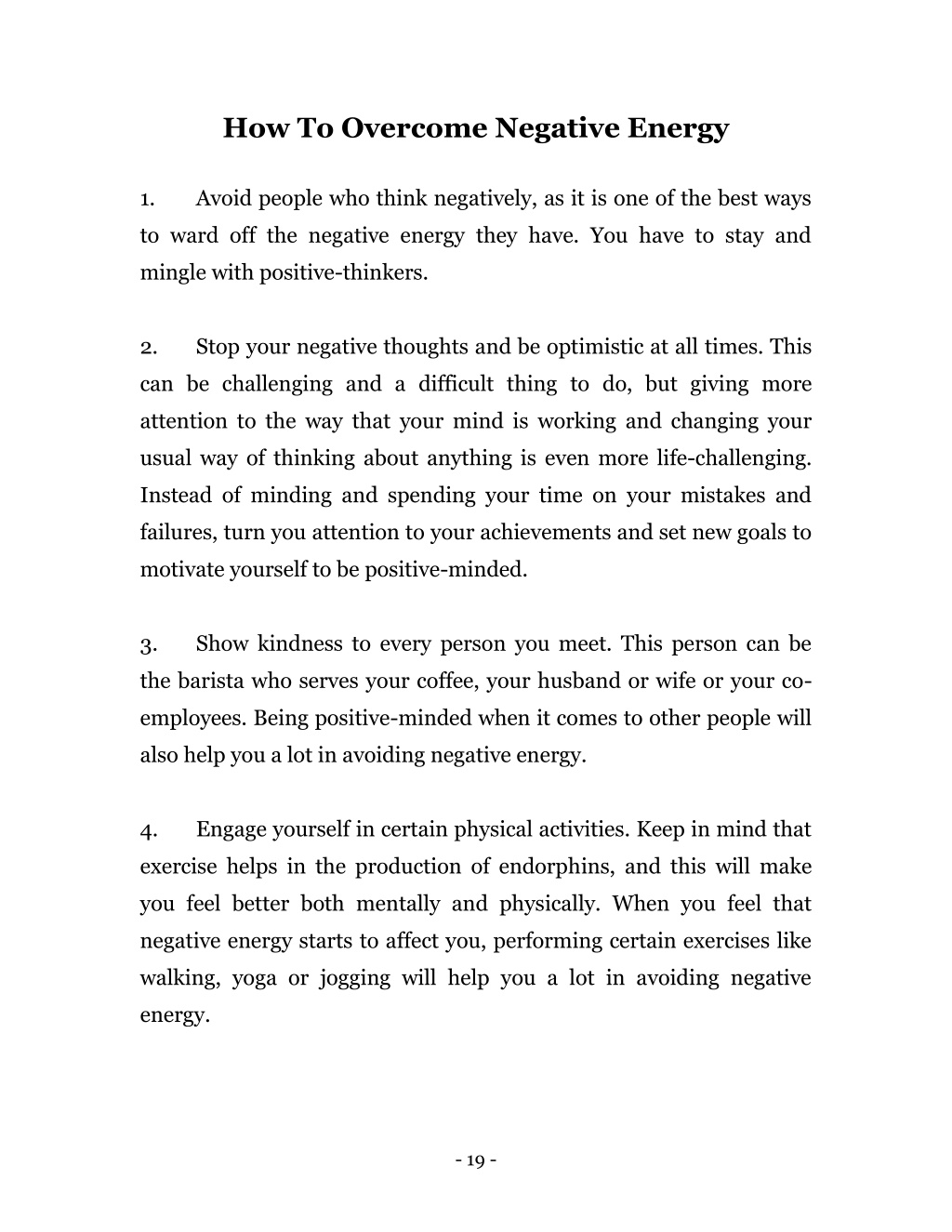 How To Overcome Negative Energy

1. Avoid people who think negatively, as it is one of the best ways to ward off the negative energy they have. You have to stay and mingle with positive-thinkers.

2. Stop your negative thoughts and be optimistic at all times. This can be challenging and a difficult thing to do, but giving more attention to the way that your mind is working and changing your usual way of thinking about anything is even more life-challenging. Instead of minding and spending your time on your mistakes and failures, turn you attention to your achievements and set new goals to motivate yourself to be positive-minded.

3. Show kindness to every person you meet. This person can be the barista who serves your coffee, your husband or wife or your co-employees. Being positive-minded when it comes to other people will also help you a lot in avoiding negative energy.

4. Engage yourself in certain physical activities. Keep in mind that exercise helps in the production of endorphins, and this will make you feel better both mentally and physically. When you feel that negative energy starts to affect you, performing certain exercises like walking, yoga or jogging will help you a lot in avoiding negative energy.

- 19 -